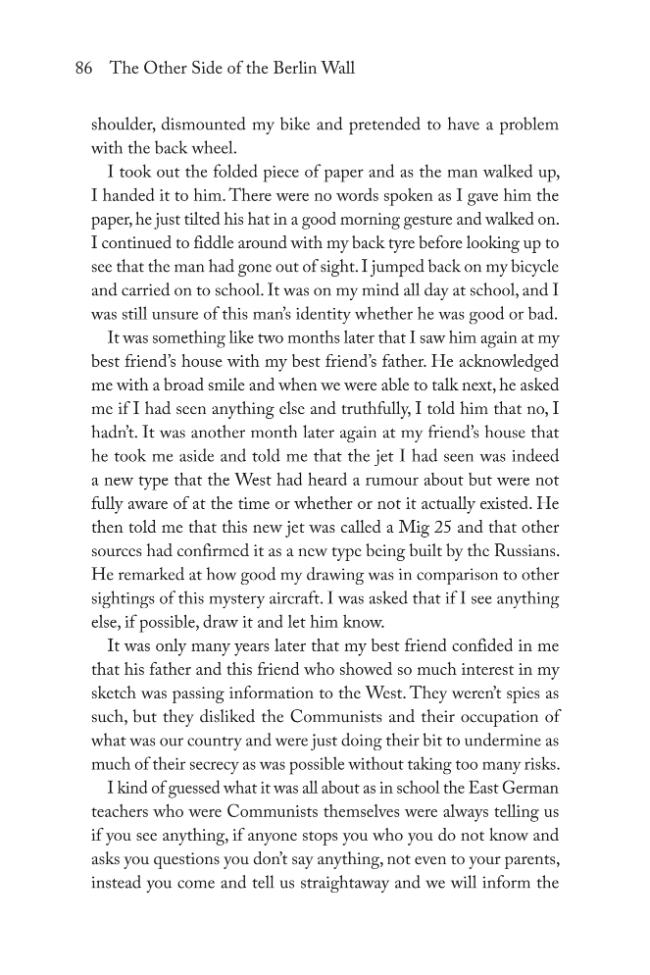 86 The Other Side of the Berlin Wall

shoulder, dismounted my bike and pretended to have a problem with the back wheel.

I took out the folded piece of paper and as the man walked up, I handed it to him. There were no words spoken as I gave him the paper, he just tilted his hat in a good morning gesture and walked on. I continued to fiddle around with my back tyre before looking up to see that the man had gone out of sight. I jumped back on my bicycle and carried on to school. It was on my mind all day at school, and I was still unsure of this man's identity whether he was good or bad.

It was something like two months later that I saw him again at my best friend's house with my best friend's father. He acknowledged me with a broad smile and when we were able to talk next, he asked me if I had seen anything else and truthfully, I told him that no, I hadn't. It was another month later again at my friend's house that he took me aside and told me that the jet I had seen was indeed a new type that the West had heard a rumour about but were not fully aware of at the time or whether or not it actually existed. He then told me that this new jet was called a Mig 25 and that other sources had confirmed it as a new type being built by the Russians. He remarked at how good my drawing was in comparison to other sightings of this mystery aircraft. I was asked that if I see anything else, if possible, draw it and let him know.

It was only many years later that my best friend confided in me that his father and this friend who showed so much interest in my sketch was passing information to the West. They weren't spies as such, but they disliked the Communists and their occupation of what was our country and were just doing their bit to undermine as much of their secrecy as was possible without taking too many risks.

I kind of guessed what it was all about as in school the East German teachers who were Communists themselves were always telling us if you see anything, if anyone stops you who you do not know and asks you questions you don't say anything, not even to your parents, instead you come and tell us straightaway and we will inform the